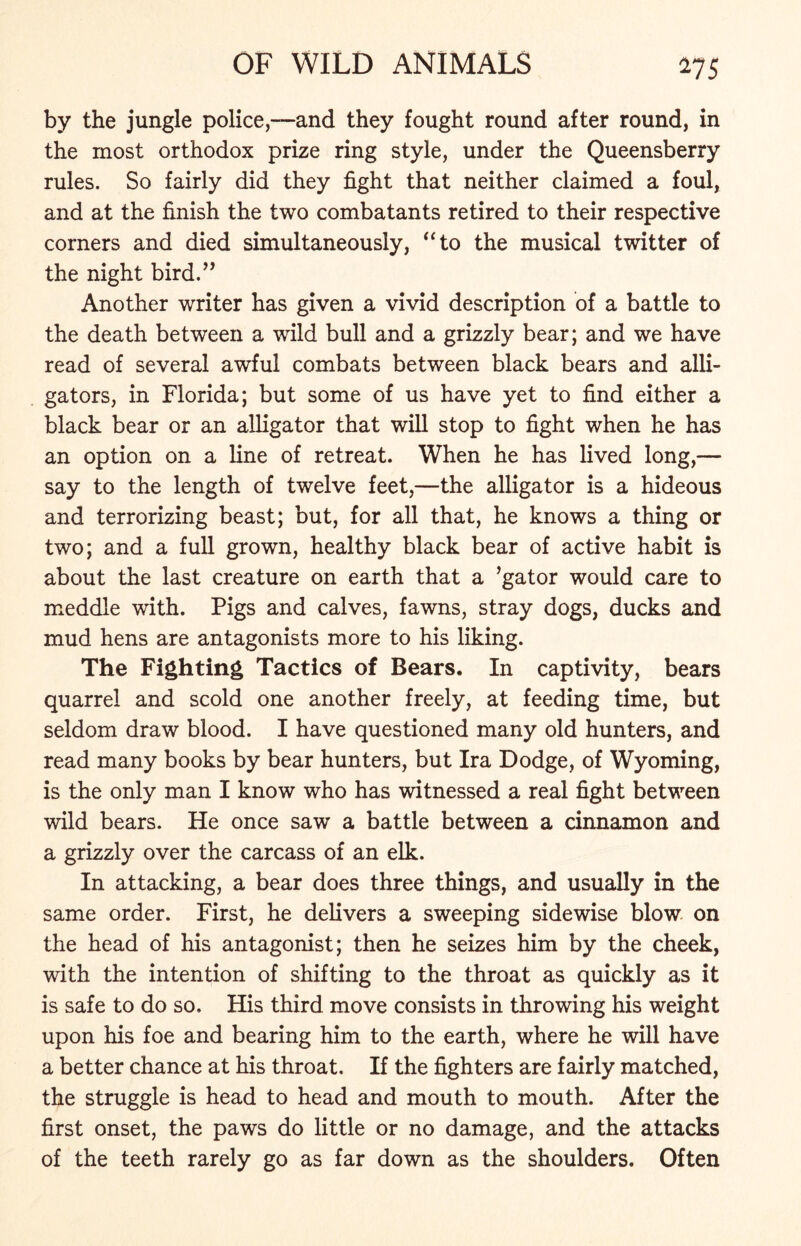 OF WILD ANIMALS 275

by the jungle police,—and they fought round after round, in the most orthodox prize ring style, under the Queensberry rules. So fairly did they fight that neither claimed a foul, and at the finish the two combatants retired to their respective corners and died simultaneously, "to the musical twitter of the night bird."

Another writer has given a vivid description of a battle to the death between a wild bull and a grizzly bear; and we have read of several awful combats between black bears and alligators, in Florida; but some of us have yet to find either a black bear or an alligator that will stop to fight when he has an option on a line of retreat. When he has lived long,—say to the length of twelve feet,—the alligator is a hideous and terrorizing beast; but, for all that, he knows a thing or two; and a full grown, healthy black bear of active habit is about the last creature on earth that a 'gator would care to meddle with. Pigs and calves, fawns, stray dogs, ducks and mud hens are antagonists more to his liking.

The Fighting Tactics of Bears. In captivity, bears quarrel and scold one another freely, at feeding time, but seldom draw blood. I have questioned many old hunters, and read many books by bear hunters, but Ira Dodge, of Wyoming, is the only man I know who has witnessed a real fight between wild bears. He once saw a battle between a cinnamon and a grizzly over the carcass of an elk.

In attacking, a bear does three things, and usually in the same order. First, he delivers a sweeping sidewise blow on the head of his antagonist; then he seizes him by the cheek, with the intention of shifting to the throat as quickly as it is safe to do so. His third move consists in throwing his weight upon his foe and bearing him to the earth, where he will have a better chance at his throat. If the fighters are fairly matched, the struggle is head to head and mouth to mouth. After the first onset, the paws do little or no damage, and the attacks of the teeth rarely go as far down as the shoulders. Often